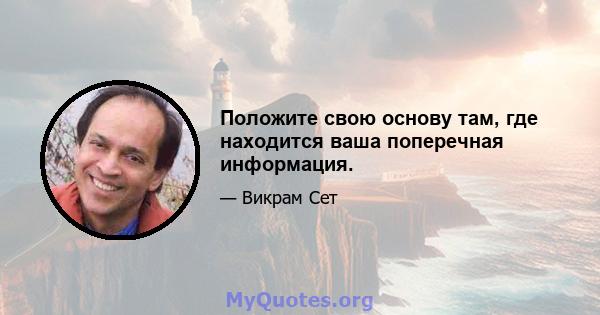 Положите свою основу там, где находится ваша поперечная информация.

— Викрам Сет

MyQuotes.org